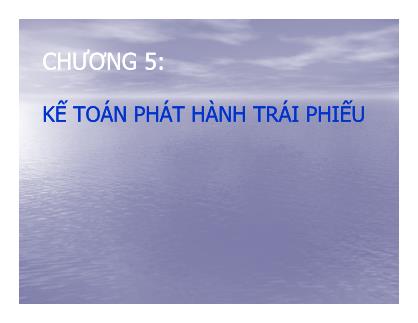 CHƯƠNG 5:

KẾ TOÁN PHÁT HÀNH TRÁI PHIẾU